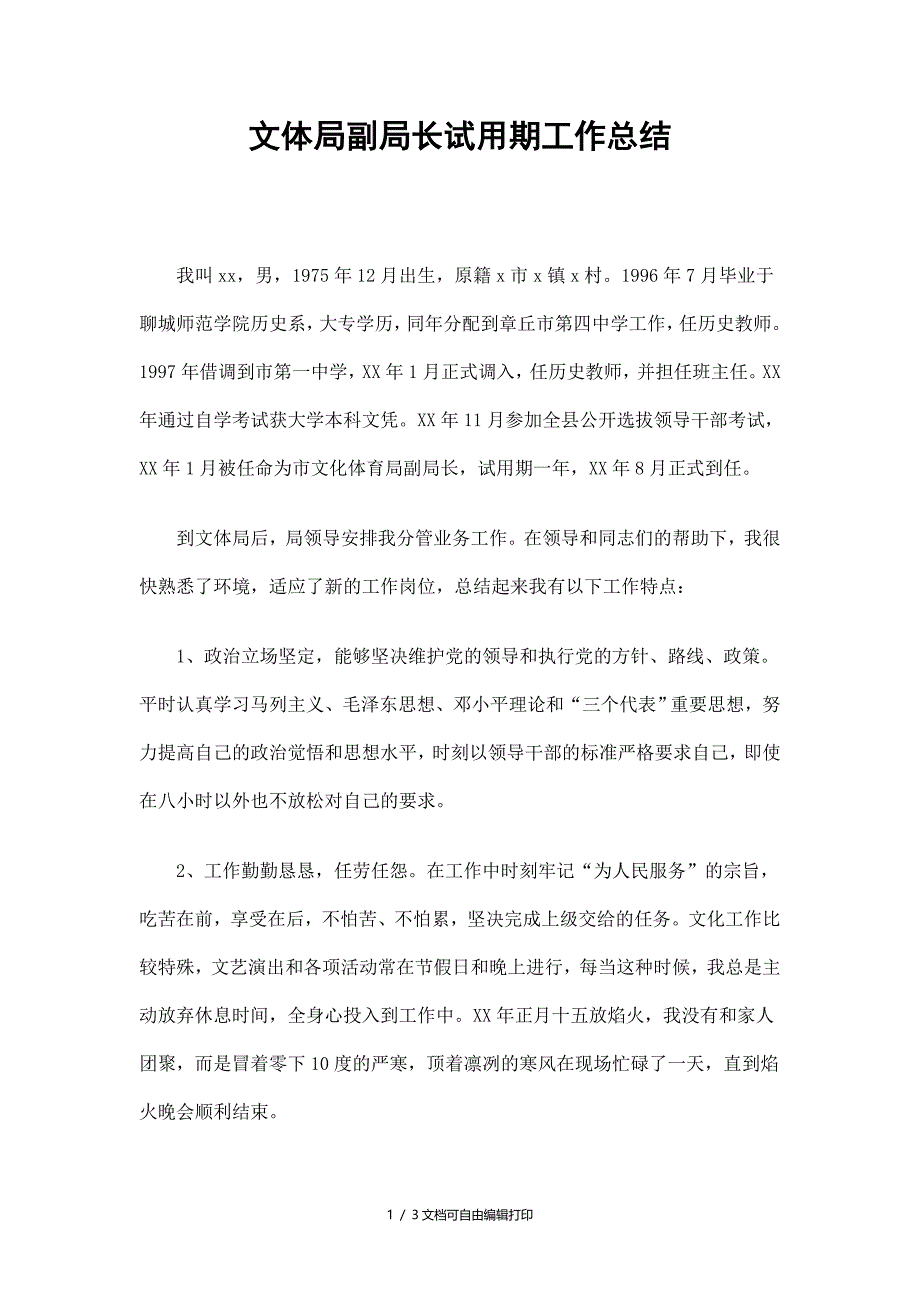 文体局副局长试用期工作总结

我叫xx，男，1975年12月出生，原籍x市x镇x村。1996年7月毕业于聊城师范学院历史系，大专学历，同年分配到章丘市第四中学工作，任历史教师。1997年借调到市第一中学，XX年1月正式调入，任历史教师，并担任班主任。XX年通过自学考试获大学本科文凭。XX年11月参加全县公开选拔领导干部考试，XX年1月被任命为市文化体育局副局长，试用期一年，XX年8月正式到任。

到文体局后，局领导安排我分管业务工作。在领导和同志们的帮助下，我很快熟悉了环境，适应了新的工作岗位，总结起来我有以下工作特点：

1、政治立场坚定，能够坚决维护党的领导和执行党的方针、路线、政策。平时认真学习马列主义、毛泽东思想、邓小平理论和“三个代表”重要思想，努力提高自己的政治觉悟和思想水平，时刻以领导干部的标准严格要求自己，即使在八小时以外也不放松对自己的要求。

2、工作勤勤恳恳，任劳任怨。在工作中时刻牢记“为人民服务”的宗旨，吃苦在前，享受在后，不怕苦、不怕累，坚决完成上级交给的任务。文化工作比较特殊，文艺演出和各项活动常在节假日和晚上进行，每当这种时候，我总是主动放弃休息时间，全身心投入到工作中。XX年正月十五放焰火，我没有和家人团聚，而是冒着零下10度的严寒，顶着凛冽的寒风在现场忙碌了一天，直到焰火晚会顺利结束。

1 / 3文档可自由编辑打印